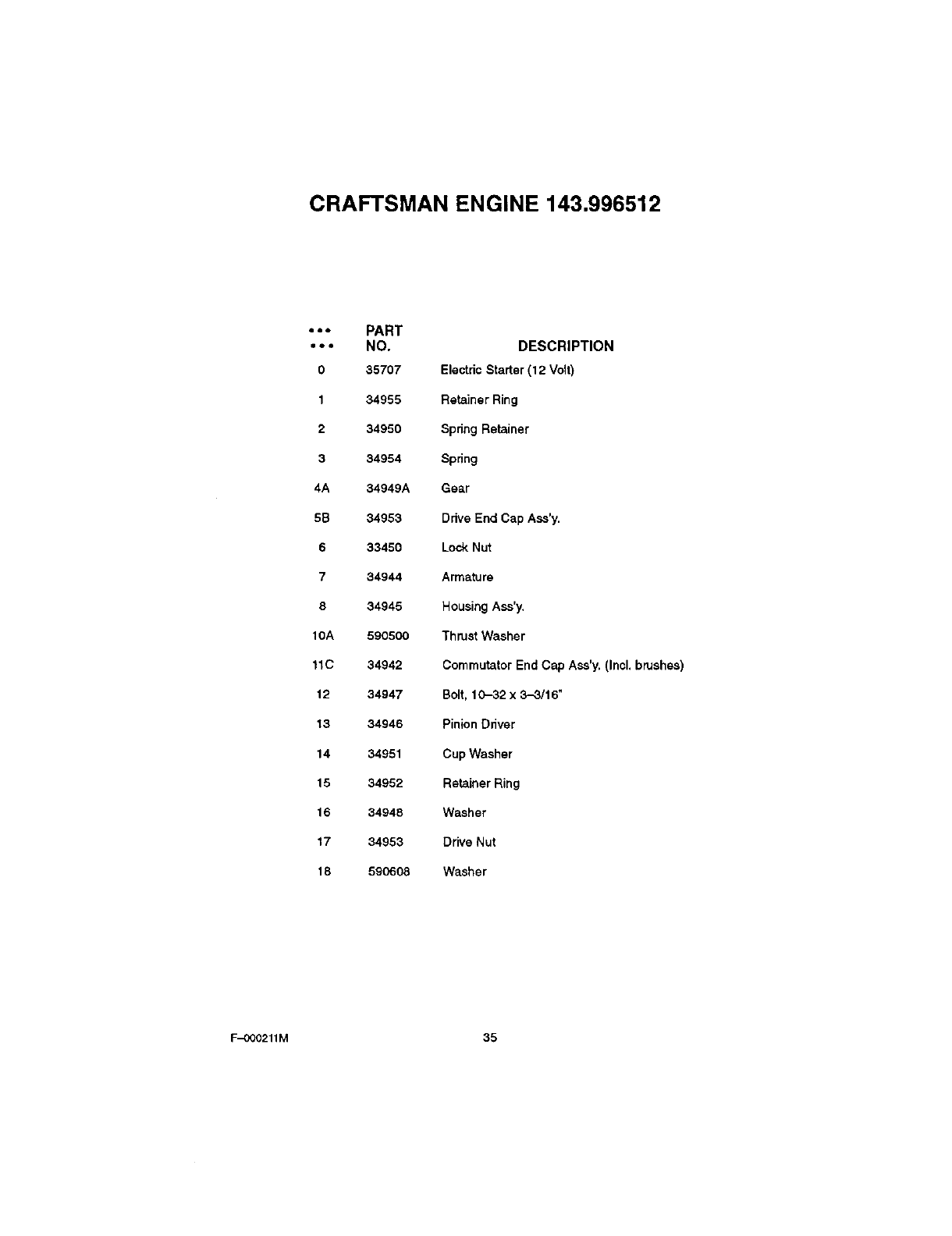 CRAFTSMAN ENGINE 143.996512

| ••• ••• | PART NO. | DESCRIPTION |
|---|---|---|
| 0 | 35707 | Electric Starter (12 Volt) |
| 1 | 34955 | Retainer Ring |
| 2 | 34950 | Spring Retainer |
| 3 | 34954 | Spring |
| 4A | 34949A | Gear |
| 5B | 34953 | Drive End Cap Ass'y. |
| 6 | 33450 | Lock Nut |
| 7 | 34944 | Armature |
| 8 | 34945 | Housing Ass'y. |
| 10A | 590500 | Thrust Washer |
| 11C | 34942 | Commutator End Cap Ass'y. (Incl. brushes) |
| 12 | 34947 | Bolt, 10–32 x 3–3/16" |
| 13 | 34946 | Pinion Driver |
| 14 | 34951 | Cup Washer |
| 15 | 34952 | Retainer Ring |
| 16 | 34948 | Washer |
| 17 | 34953 | Drive Nut |
| 18 | 590608 | Washer |

F–000211M

35